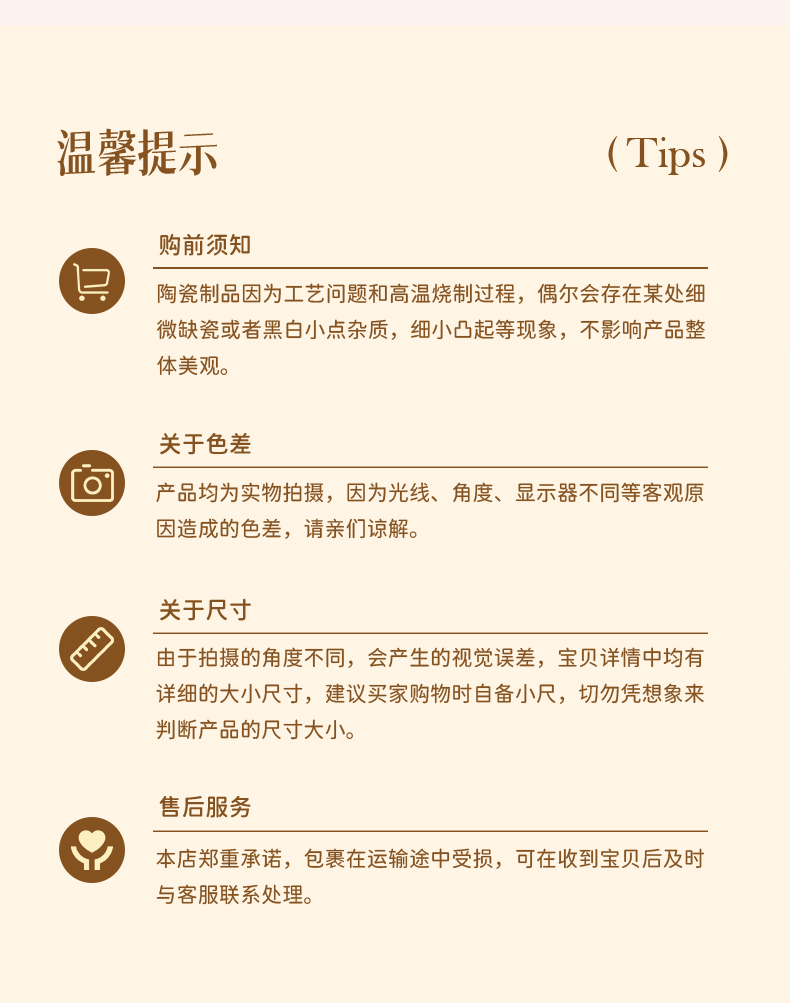 温馨提示

( Tips )

购前须知

陶瓷制品因为工艺问题和高温烧制过程，偶尔会存在某处细微缺瓷或者黑白小点杂质，细小凸起等现象，不影响产品整体美观。

关于色差

产品均为实物拍摄，因为光线、角度、显示器不同等客观原因造成的色差，请亲们谅解。

关于尺寸

由于拍摄的角度不同，会产生的视觉误差，宝贝详情中均有详细的大小尺寸，建议买家购物时自备小尺，切勿凭想象来判断产品的尺寸大小。

售后服务

本店郑重承诺，包裹在运输途中受损，可在收到宝贝后及时与客服联系处理。